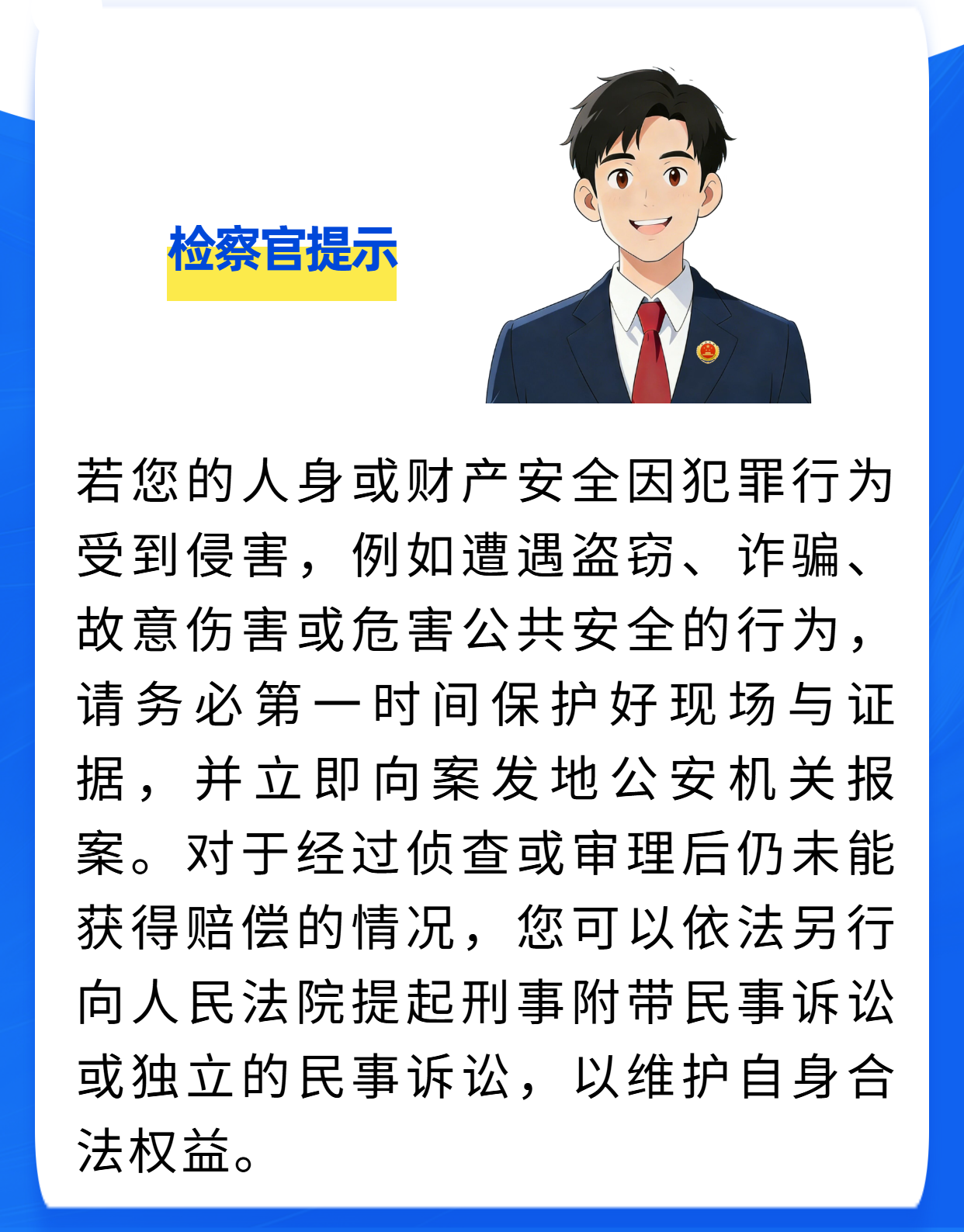 检察官提示

若您的人身或财产安全因犯罪行为受到侵害，例如遭遇盗窃、诈骗、故意伤害或危害公共安全的行为，请务必第一时间保护好现场与证据，并立即向案发地公安机关报案。对于经过侦查或审理后仍未能获得赔偿的情况，您可以依法另行向人民法院提起刑事附带民事诉讼或独立的民事诉讼，以维护自身合法权益。